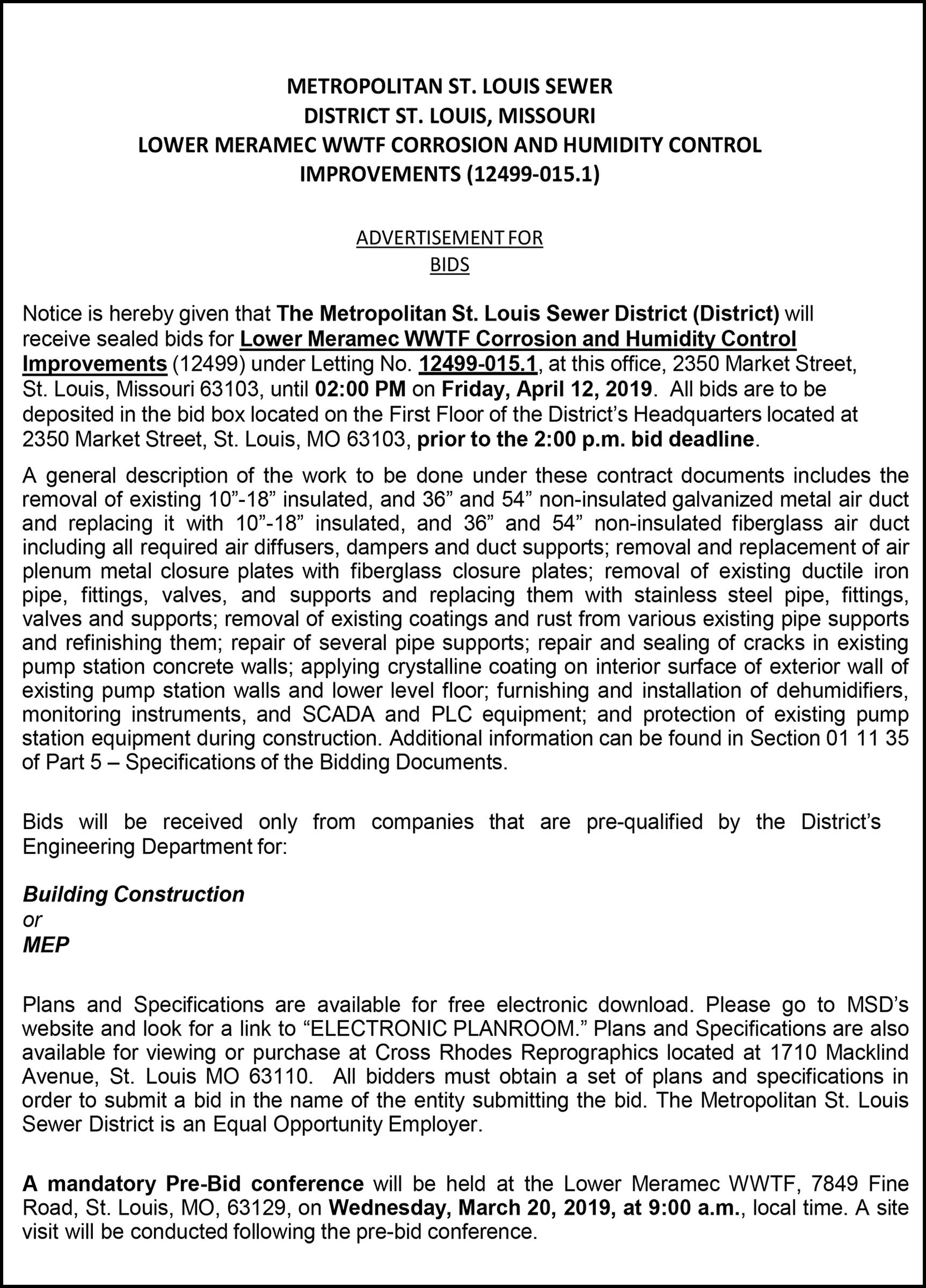 METROPOLITAN ST. LOUIS SEWER
DISTRICT ST. LOUIS, MISSOURI
LOWER MERAMEC WWTF CORROSION AND HUMIDITY CONTROL
IMPROVEMENTS (12499-015.1)

ADVERTISEMENT FOR
BIDS

Notice is hereby given that The Metropolitan St. Louis Sewer District (District) will receive sealed bids for Lower Meramec WWTF Corrosion and Humidity Control Improvements (12499) under Letting No. 12499-015.1, at this office, 2350 Market Street, St. Louis, Missouri 63103, until 02:00 PM on Friday, April 12, 2019. All bids are to be deposited in the bid box located on the First Floor of the District's Headquarters located at 2350 Market Street, St. Louis, MO 63103, prior to the 2:00 p.m. bid deadline.

A general description of the work to be done under these contract documents includes the removal of existing 10"-18" insulated, and 36" and 54" non-insulated galvanized metal air duct and replacing it with 10"-18" insulated, and 36" and 54" non-insulated fiberglass air duct including all required air diffusers, dampers and duct supports; removal and replacement of air plenum metal closure plates with fiberglass closure plates; removal of existing ductile iron pipe, fittings, valves, and supports and replacing them with stainless steel pipe, fittings, valves and supports; removal of existing coatings and rust from various existing pipe supports and refinishing them; repair of several pipe supports; repair and sealing of cracks in existing pump station concrete walls; applying crystalline coating on interior surface of exterior wall of existing pump station walls and lower level floor; furnishing and installation of dehumidifiers, monitoring instruments, and SCADA and PLC equipment; and protection of existing pump station equipment during construction. Additional information can be found in Section 01 11 35 of Part 5 – Specifications of the Bidding Documents.

Bids will be received only from companies that are pre-qualified by the District's Engineering Department for:

Building Construction
or
MEP

Plans and Specifications are available for free electronic download. Please go to MSD's website and look for a link to "ELECTRONIC PLANROOM." Plans and Specifications are also available for viewing or purchase at Cross Rhodes Reprographics located at 1710 Macklind Avenue, St. Louis MO 63110. All bidders must obtain a set of plans and specifications in order to submit a bid in the name of the entity submitting the bid. The Metropolitan St. Louis Sewer District is an Equal Opportunity Employer.

A mandatory Pre-Bid conference will be held at the Lower Meramec WWTF, 7849 Fine Road, St. Louis, MO, 63129, on Wednesday, March 20, 2019, at 9:00 a.m., local time. A site visit will be conducted following the pre-bid conference.